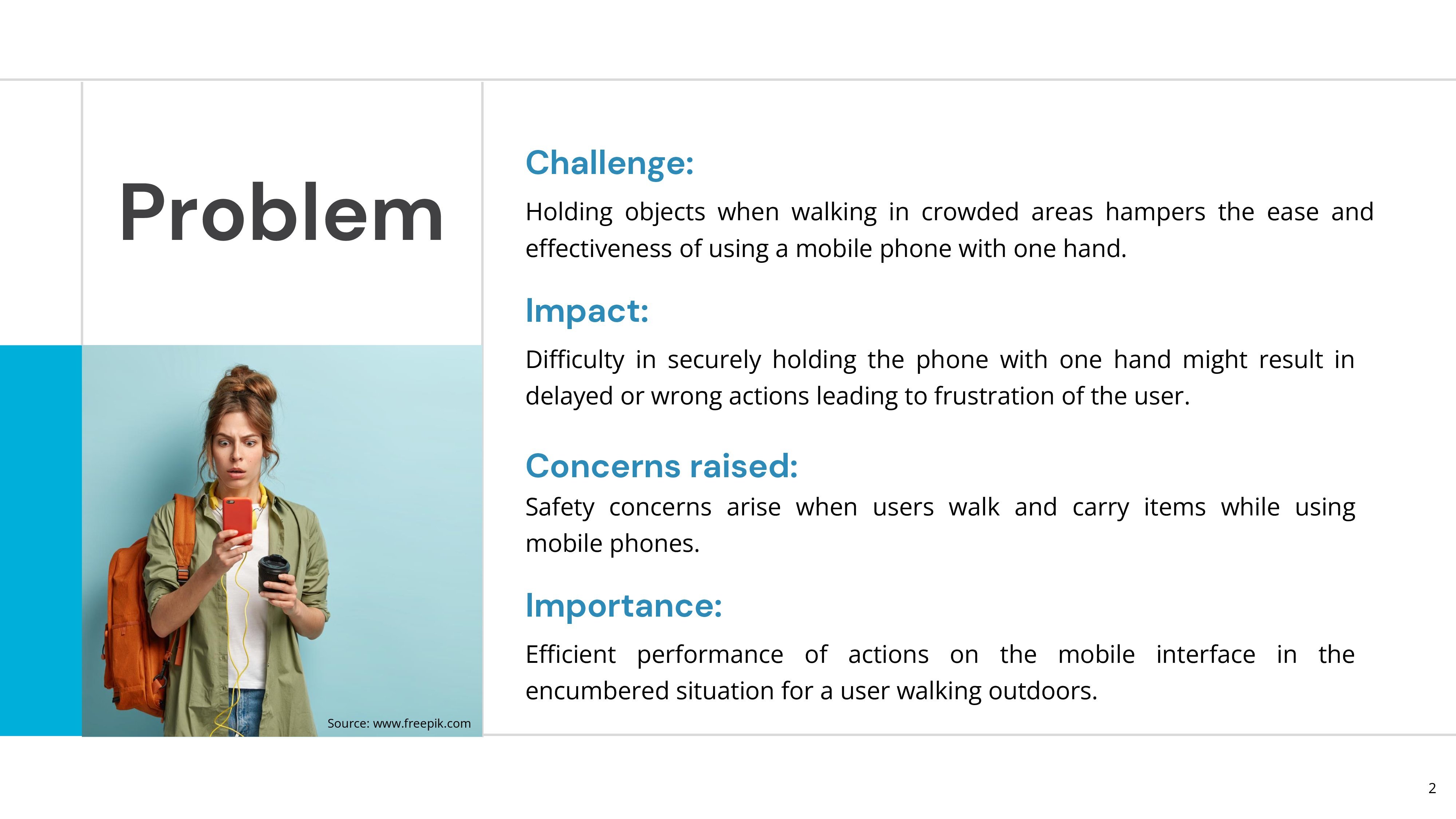 Problem

Source: www.freepik.com

Challenge:

Holding objects when walking in crowded areas hampers the ease and effectiveness of using a mobile phone with one hand.

Impact:

Difficulty in securely holding the phone with one hand might result in delayed or wrong actions leading to frustration of the user.

Concerns raised:

Safety concerns arise when users walk and carry items while using mobile phones.

Importance:

Efficient performance of actions on the mobile interface in the encumbered situation for a user walking outdoors.

2